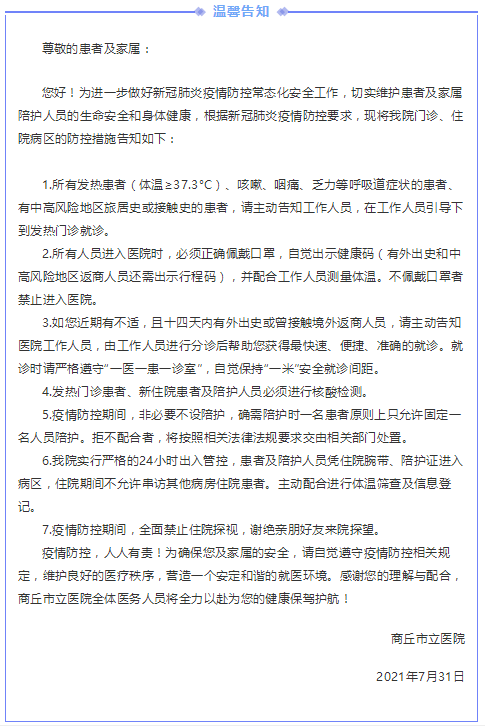 温馨告知

尊敬的患者及家属：

您好！为进一步做好新冠肺炎疫情防控常态化安全工作，切实维护患者及家属陪护人员的生命安全和身体健康，根据新冠肺炎疫情防控要求，现将我院门诊、住院病区的防控措施告知如下：

1.所有发热患者（体温≥37.3°C）、咳嗽、咽痛、乏力等呼吸道症状的患者、有中高风险地区旅居史或接触史的患者，请主动告知工作人员，在工作人员引导下到发热门诊就诊。

2.所有人员进入医院时，必须正确佩戴口罩，自觉出示健康码（有外出史和中高风险地区返商人员还需出示行程码），并配合工作人员测量体温。不佩戴口罩者禁止进入医院。

3.如您近期有不适，且十四天内有外出史或曾接触境外返商人员，请主动告知医院工作人员，由工作人员进行分诊后帮助您获得最快速、便捷、准确的就诊。就诊时请严格遵守“一医一患一诊室”，自觉保持“一米”安全就诊间距。

4.发热门诊患者、新住院患者及陪护人员必须进行核酸检测。

5.疫情防控期间，非必要不设陪护，确需陪护时一名患者原则上只允许固定一名人员陪护。拒不配合者，将按照相关法律法规要求交由相关部门处置。

6.我院实行严格的24小时出入管控，患者及陪护人员凭住院腕带、陪护证进入病区，住院期间不允许串访其他病房住院患者。主动配合进行体温筛查及信息登记。

7.疫情防控期间，全面禁止住院探视，谢绝亲朋好友来院探望。

疫情防控，人人有责！为确保您及家属的安全，请自觉遵守疫情防控相关规定，维护良好的医疗秩序，营造一个安定和谐的就医环境。感谢您的理解与配合，商丘市立医院全体医务人员将全力以赴为您的健康保驾护航！

商丘市立医院

2021年7月31日